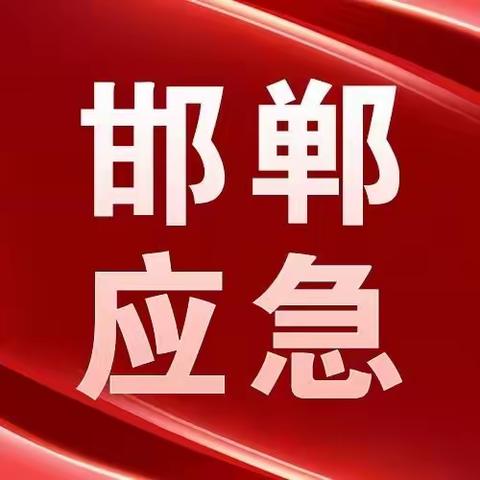 邯郸
应急